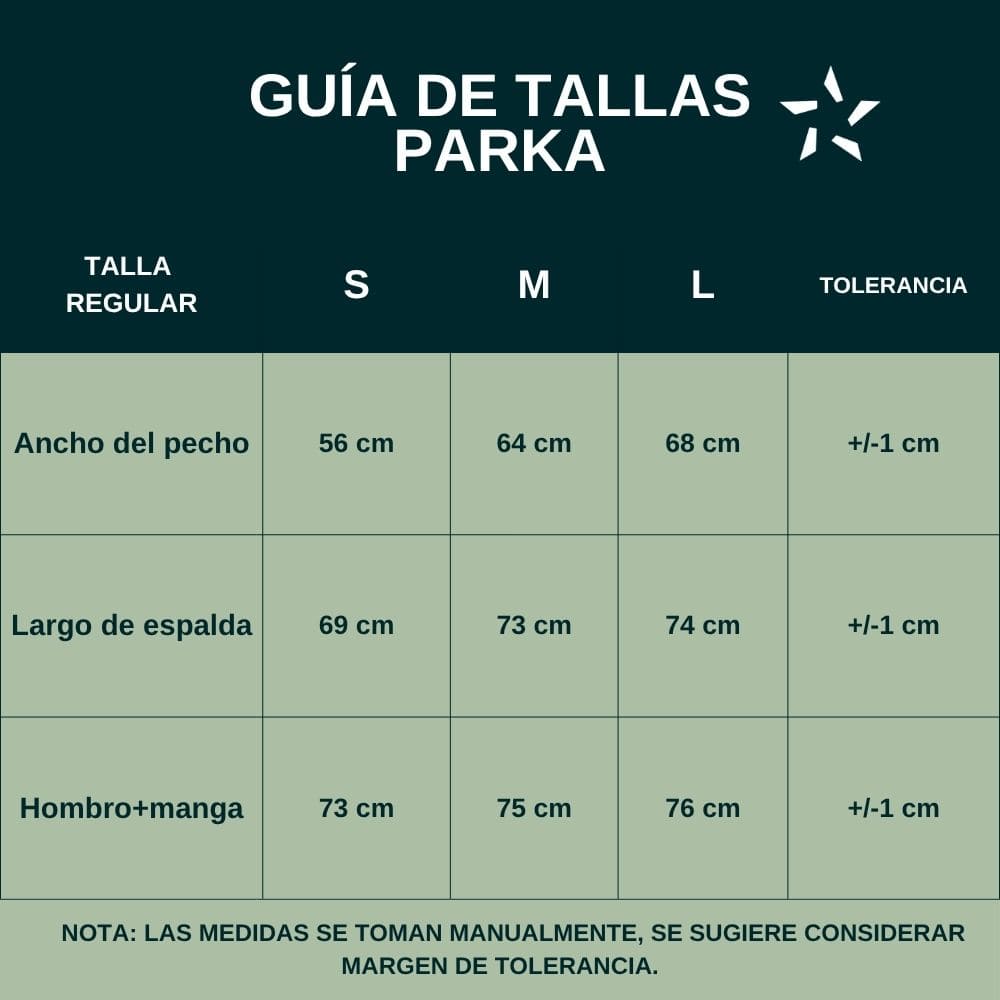 GUÍA DE TALLAS
PARKA

| TALLA REGULAR | S | M | L | TOLERANCIA |
|---|---|---|---|---|
| Ancho del pecho | 56 cm | 64 cm | 68 cm | +/-1 cm |
| Largo de espalda | 69 cm | 73 cm | 74 cm | +/-1 cm |
| Hombro+manga | 73 cm | 75 cm | 76 cm | +/-1 cm |

NOTA: LAS MEDIDAS SE TOMAN MANUALMENTE, SE SUGIERE CONSIDERAR MARGEN DE TOLERANCIA.